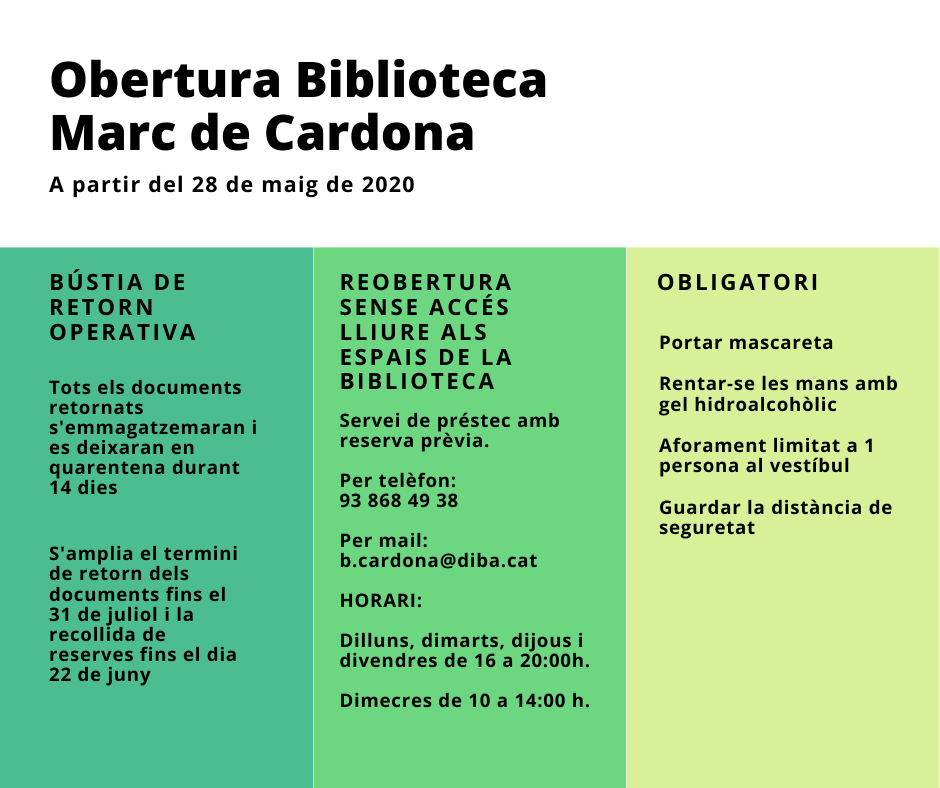 Obertura Biblioteca
Marc de Cardona

A partir del 28 de maig de 2020

BÚSTIA DE RETORN OPERATIVA

Tots els documents retornats s'emmagatzemaran i es deixaran en quarentena durant 14 dies

S'amplia el termini de retorn dels documents fins el 31 de juliol i la recollida de reserves fins el dia 22 de juny

REOBERTURA SENSE ACCÉS LLIURE ALS ESPAIS DE LA BIBLIOTECA

Servei de préstec amb reserva prèvia.

Per telèfon:
93 868 49 38

Per mail:
b.cardona@diba.cat

HORARI:

Dilluns, dimarts, dijous i divendres de 16 a 20:00h.

Dimecres de 10 a 14:00 h.

OBLIGATORI

Portar mascareta

Rentar-se les mans amb gel hidroalcohòlic

Aforament limitat a 1 persona al vestíbul

Guardar la distància de seguretat